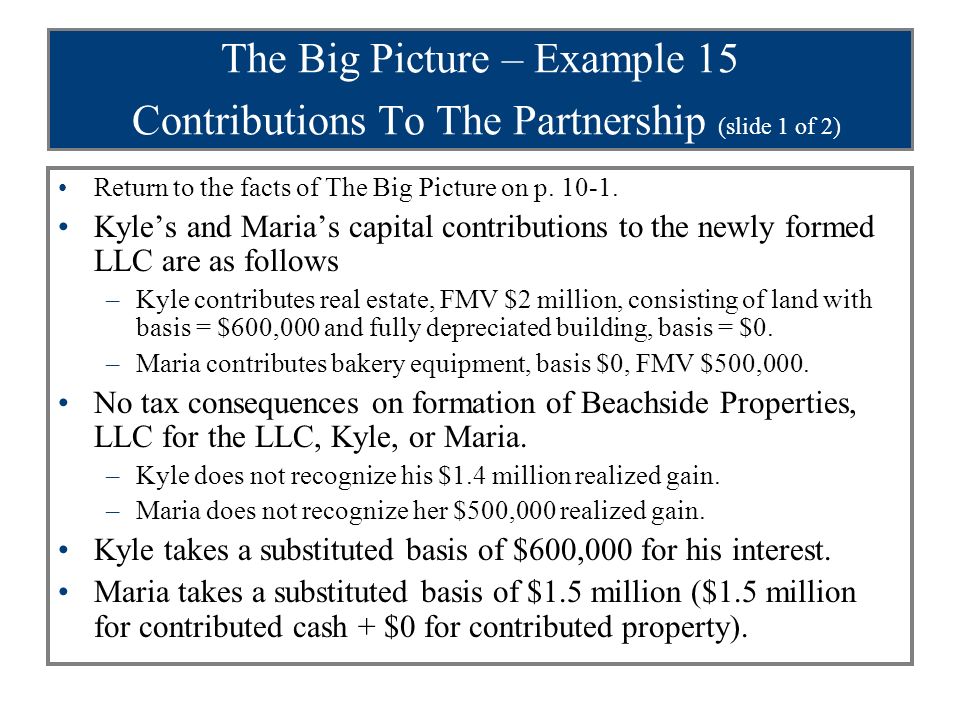 The Big Picture – Example 15
Contributions To The Partnership (slide 1 of 2)

• Return to the facts of The Big Picture on p. 10-1.
• Kyle's and Maria's capital contributions to the newly formed LLC are as follows
– Kyle contributes real estate, FMV \$2 million, consisting of land with basis = \$600,000 and fully depreciated building, basis = \$0.
– Maria contributes bakery equipment, basis \$0, FMV \$500,000.
• No tax consequences on formation of Beachside Properties, LLC for the LLC, Kyle, or Maria.
– Kyle does not recognize his \$1.4 million realized gain.
– Maria does not recognize her \$500,000 realized gain.
• Kyle takes a substituted basis of \$600,000 for his interest.
• Maria takes a substituted basis of \$1.5 million (\$1.5 million for contributed cash + \$0 for contributed property).